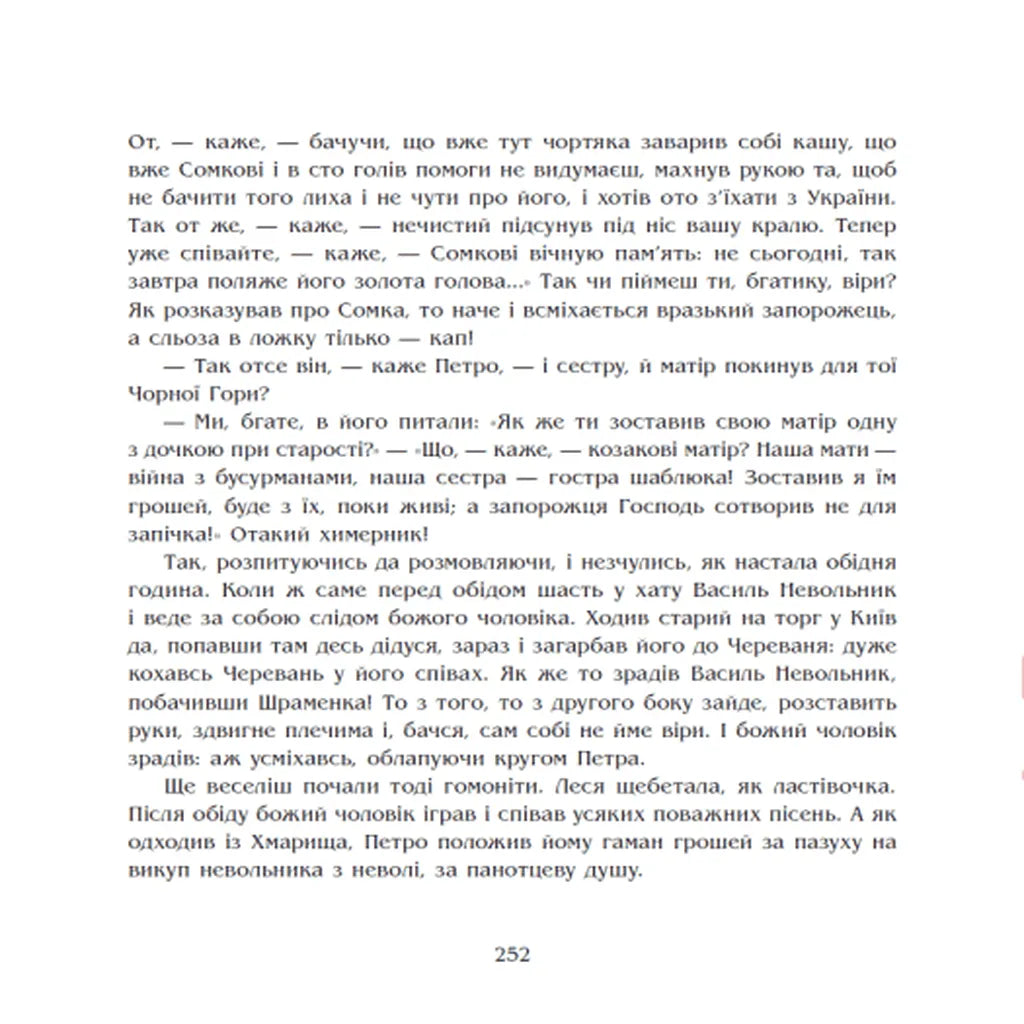 От, — каже, — бачучи, що вже тут чортяка заварив собі кашу, що вже Сомкові і в сто голів помоги не видумаєш, махнув рукою та, щоб не бачити того лиха і не чути про його, і хотів ото з'їхати з України. Так от же, — каже, — нечистий підсунув під ніс вашу кралю. Тепер уже співайте, — каже, — Сомкові вічную пам'ять: не сьогодні, так завтра поляже його золота голова...» Так чи піймеш ти, бгатику, віри? Як розказував про Сомка, то наче і всміхається вразький запорожець, а сльоза в ложку тілько — кап!

— Так отсе він, — каже Петро, — і сестру, й матір покинув для тої Чорної Гори?

— Ми, бгате, в його питали: «Як же ти зоставив свою матір одну з дочкою при старості?» — «Що, — каже, — козакові матір? Наша мати — війна з бусурманами, наша сестра — гостра шаблюка! Зоставив я їм грошей, буде з їх, поки живі; а запорожця Господь сотворив не для запічка!» Отакий химерник!

Так, розпитуючись да розмовляючи, і незчулись, як настала обідня година. Коли ж саме перед обідом шасть у хату Василь Невольник і веде за собою слідом божого чоловіка. Ходив старий на торг у Київ да, попавши там десь дідуся, зараз і загарбав його до Череваня: дуже кохавсь Черевань у його співах. Як же то зрадів Василь Невольник, побачивши Шраменка! То з того, то з другого боку зайде, розставить руки, здвигне плечима і, бачся, сам собі не йме віри. І божий чоловік зрадів: аж усміхавсь, облапуючи кругом Петра.

Ще веселіш почали тоді гомоніти. Леся щебетала, як ластівочка. Після обіду божий чоловік іграв і співав усяких поважних пісень. А як одходив із Хмарища, Петро положив йому гаман грошей за пазуху на викуп невольника з неволі, за панотцеву душу.

252